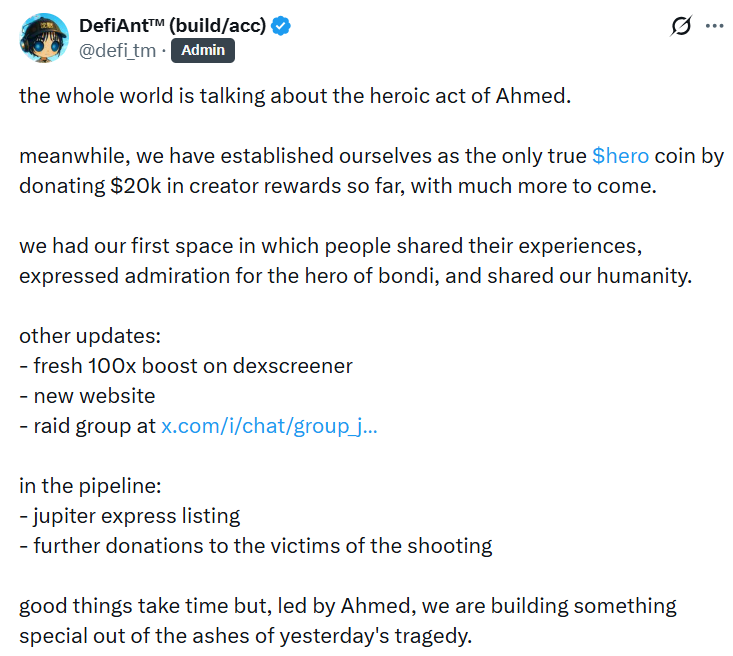 DefiAnt™ (build/acc)
@defi_tm · Admin

the whole world is talking about the heroic act of Ahmed.

meanwhile, we have established ourselves as the only true $hero coin by donating $20k in creator rewards so far, with much more to come.

we had our first space in which people shared their experiences, expressed admiration for the hero of bondi, and shared our humanity.

other updates:
- fresh 100x boost on dexscreener
- new website
- raid group at x.com/i/chat/group_j...

in the pipeline:
- jupiter express listing
- further donations to the victims of the shooting

good things take time but, led by Ahmed, we are building something special out of the ashes of yesterday's tragedy.